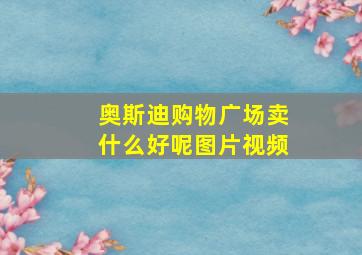 奥斯迪购物广场卖什么好呢图片视频